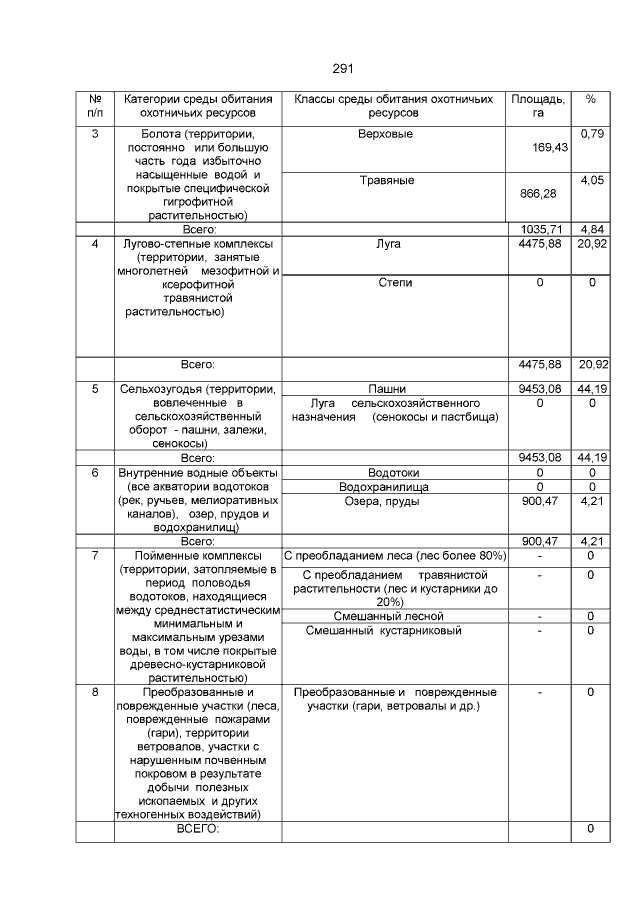 291

| № п/п | Категории среды обитания охотничьих ресурсов | Классы среды обитания охотничьих ресурсов | Площадь, га | % |
|---|---|---|---|---|
| 3 | Болота (территории, постоянно или большую часть года избыточно насыщенные водой и покрытые специфической гигрофитной растительностью) | Верховые | 169,43 | 0,79 |
| | | Травяные | 866,28 | 4,05 |
| | Всего: | | 1035,71 | 4,84 |
| 4 | Лугово-степные комплексы (территории, занятые многолетней мезофитной и ксерофитной травянистой растительностью) | Луга | 4475,88 | 20,92 |
| | | Степи | 0 | 0 |
| | Всего: | | 4475,88 | 20,92 |
| 5 | Сельхозугодья (территории, вовлеченные в сельскохозяйственный оборот - пашни, залежи, сенокосы) | Пашни | 9453,08 | 44,19 |
| | | Луга сельскохозяйственного назначения (сенокосы и пастбища) | 0 | 0 |
| | Всего: | | 9453,08 | 44,19 |
| 6 | Внутренние водные объекты (все акватории водотоков (рек, ручьев, мелиоративных каналов), озер, прудов и водохранилищ) | Водотоки | 0 | 0 |
| | | Водохранилища | 0 | 0 |
| | | Озера, пруды | 900,47 | 4,21 |
| | Всего: | | 900,47 | 4,21 |
| 7 | Пойменные комплексы (территории, затопляемые в период половодья водотоков, находящиеся между среднестатистическим минимальным и максимальным урезами воды, в том числе покрытые древесно-кустарниковой растительностью) | С преобладанием леса (лес более 80%) | - | 0 |
| | | С преобладанием травянистой растительности (лес и кустарники до 20%) | - | 0 |
| | | Смешанный лесной | - | 0 |
| | | Смешанный кустарниковый | - | 0 |
| 8 | Преобразованные и поврежденные участки (леса, поврежденные пожарами (гари), территории ветровалов, участки с нарушенным почвенным покровом в результате добычи полезных ископаемых и других техногенных воздействий) | Преобразованные и поврежденные участки (гари, ветровалы и др.) | - | 0 |
| | ВСЕГО: | | | 0 |